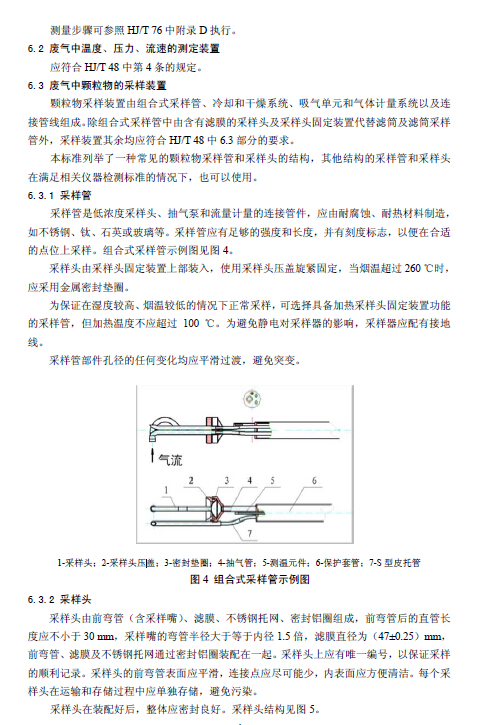 测量步骤可参照 HJ/T 76 中附录 D 执行。

6.2 废气中温度、压力、流速的测定装置

应符合 HJ/T 48 中第 4 条的规定。

6.3 废气中颗粒物的采样装置

颗粒物采样装置由组合式采样管、冷却和干燥系统、吸气单元和气体计量系统以及连接管线组成。除组合式采样管中由含有滤膜的采样头及采样头固定装置代替滤筒及滤筒采样管外，采样装置其余均应符合 HJ/T 48 中 6.3 部分的要求。

本标准列举了一种常见的颗粒物采样管和采样头的结构，其他结构的采样管和采样头在满足相关仪器检测标准的情况下，也可以使用。

6.3.1 采样管

采样管是低浓度采样头、抽气泵和流量计量的连接管件，应由耐腐蚀、耐热材料制造，如不锈钢、钛、石英或玻璃等。采样管应有足够的强度和长度，并有刻度标志，以便在合适的点位上采样。组合式采样管示例图见图 4。

采样头由采样头固定装置上部装入，使用采样头压盖旋紧固定，当烟温超过 260 ℃时，应采用金属密封垫圈。

为保证在湿度较高、烟温较低的情况下正常采样，可选择具备加热采样头固定装置功能的采样管，但加热温度不应超过 100 ℃。为避免静电对采样器的影响，采样器应配有接地线。

采样管部件孔径的任何变化均应平滑过渡，避免突变。

气流

1 2 3 4 5 6 7

1-采样头；2-采样头压盖；3-密封垫圈；4-抽气管；5-测温元件；6-保护套管；7-S 型皮托管

图 4 组合式采样管示例图

6.3.2 采样头

采样头由前弯管（含采样嘴）、滤膜、不锈钢托网、密封铝圈组成，前弯管后的直管长度应不小于 30 mm，采样嘴的弯管半径大于等于内径 1.5 倍，滤膜直径为（47±0.25）mm，前弯管、滤膜及不锈钢托网通过密封铝圈装配在一起。采样头上应有唯一编号，以保证采样的顺利记录。采样头的前弯管表面应平滑，连接点应尽可能少，内表面应方便清洁。每个采样头在运输和存储过程中应单独存储，避免污染。

采样头在装配好后，整体应密封良好。采样头结构见图 5。